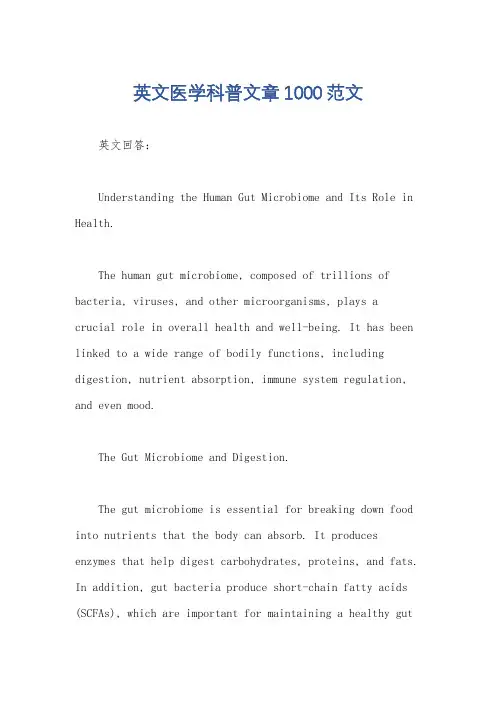 英文医学科普文章1000范文

英文回答：

Understanding the Human Gut Microbiome and Its Role in Health.

The human gut microbiome, composed of trillions of bacteria, viruses, and other microorganisms, plays a crucial role in overall health and well-being. It has been linked to a wide range of bodily functions, including digestion, nutrient absorption, immune system regulation, and even mood.

The Gut Microbiome and Digestion.

The gut microbiome is essential for breaking down food into nutrients that the body can absorb. It produces enzymes that help digest carbohydrates, proteins, and fats. In addition, gut bacteria produce short-chain fatty acids (SCFAs), which are important for maintaining a healthy gut